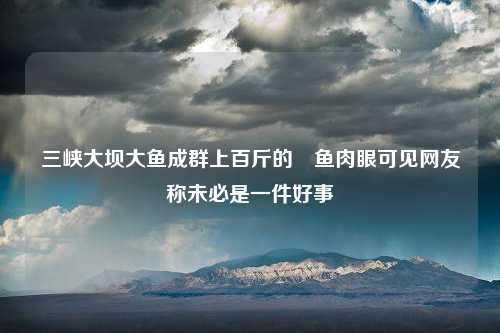 三峡大坝大鱼成群上百斤的　鱼肉眼可见网友称未必是一件好事